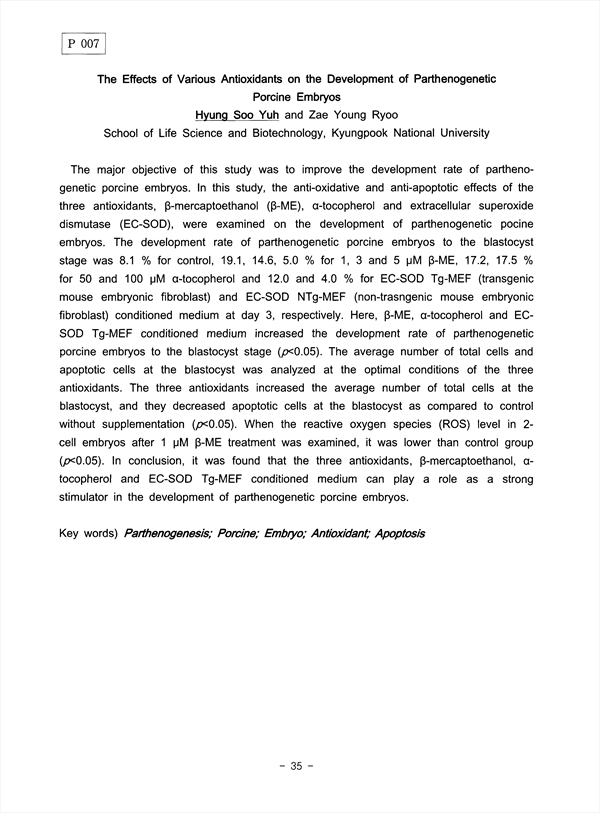 P 007

The Effects of Various Antioxidants on the Development of Parthenogenetic Porcine Embryos

Hyung Soo Yuh and Zae Young Ryoo

School of Life Science and Biotechnology, Kyungpook National University

The major objective of this study was to improve the development rate of parthenogenetic porcine embryos. In this study, the anti-oxidative and anti-apoptotic effects of the three antioxidants, β-mercaptoethanol (β-ME), α-tocopherol and extracellular superoxide dismutase (EC-SOD), were examined on the development of parthenogenetic pocine embryos. The development rate of parthenogenetic porcine embryos to the blastocyst stage was 8.1 % for control, 19.1, 14.6, 5.0 % for 1, 3 and 5 μM β-ME, 17.2, 17.5 % for 50 and 100 μM α-tocopherol and 12.0 and 4.0 % for EC-SOD Tg-MEF (transgenic mouse embryonic fibroblast) and EC-SOD NTg-MEF (non-trasngenic mouse embryonic fibroblast) conditioned medium at day 3, respectively. Here, β-ME, α-tocopherol and EC-SOD Tg-MEF conditioned medium increased the development rate of parthenogenetic porcine embryos to the blastocyst stage ($p$<0.05). The average number of total cells and apoptotic cells at the blastocyst was analyzed at the optimal conditions of the three antioxidants. The three antioxidants increased the average number of total cells at the blastocyst, and they decreased apoptotic cells at the blastocyst as compared to control without supplementation ($p$<0.05). When the reactive oxygen species (ROS) level in 2-cell embryos after 1 μM β-ME treatment was examined, it was lower than control group ($p$<0.05). In conclusion, it was found that the three antioxidants, β-mercaptoethanol, α-tocopherol and EC-SOD Tg-MEF conditioned medium can play a role as a strong stimulator in the development of parthenogenetic porcine embryos.

Key words) Parthenogenesis; Porcine; Embryo; Antioxidant; Apoptosis

- 35 -